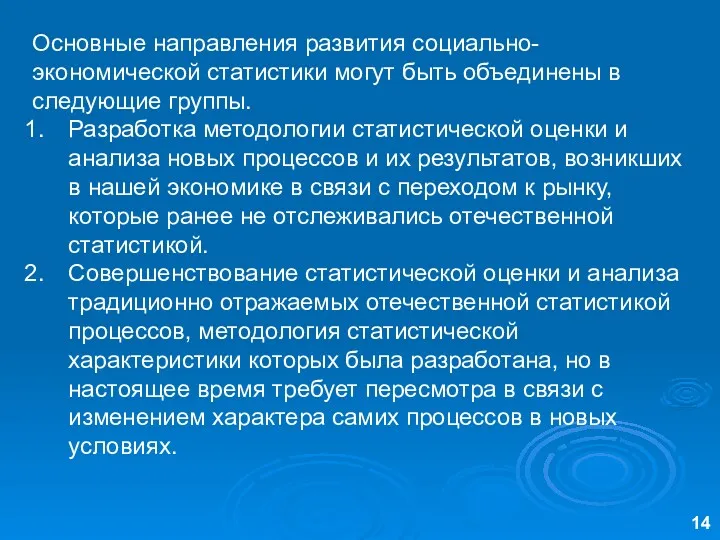 Основные направления развития социально-экономической статистики могут быть объединены в следующие группы.

1. Разработка методологии статистической оценки и анализа новых процессов и их результатов, возникших в нашей экономике в связи с переходом к рынку, которые ранее не отслеживались отечественной статистикой.
2. Совершенствование статистической оценки и анализа традиционно отражаемых отечественной статистикой процессов, методология статистической характеристики которых была разработана, но в настоящее время требует пересмотра в связи с изменением характера самих процессов в новых условиях.

14